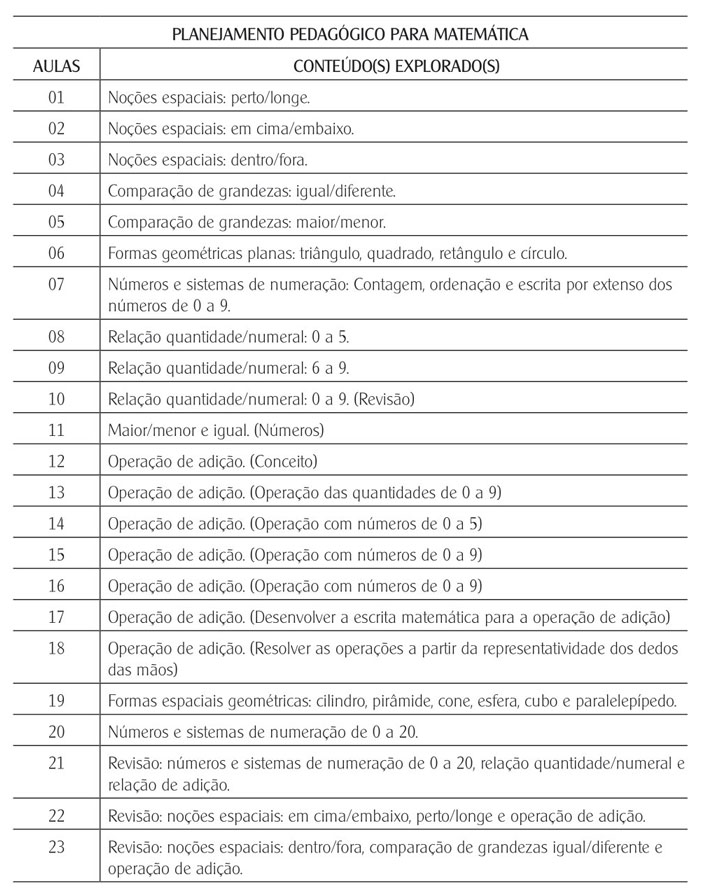 PLANEJAMENTO PEDAGÓGICO PARA MATEMÁTICA

| AULAS | CONTEÚDO(S) EXPLORADO(S) |
|---|---|
| 01 | Noções espaciais: perto/longe. |
| 02 | Noções espaciais: em cima/embaixo. |
| 03 | Noções espaciais: dentro/fora. |
| 04 | Comparação de grandezas: igual/diferente. |
| 05 | Comparação de grandezas: maior/menor. |
| 06 | Formas geométricas planas: triângulo, quadrado, retângulo e círculo. |
| 07 | Números e sistemas de numeração: Contagem, ordenação e escrita por extenso dos números de 0 a 9. |
| 08 | Relação quantidade/numeral: 0 a 5. |
| 09 | Relação quantidade/numeral: 6 a 9. |
| 10 | Relação quantidade/numeral: 0 a 9. (Revisão) |
| 11 | Maior/menor e igual. (Números) |
| 12 | Operação de adição. (Conceito) |
| 13 | Operação de adição. (Operação das quantidades de 0 a 9) |
| 14 | Operação de adição. (Operação com números de 0 a 5) |
| 15 | Operação de adição. (Operação com números de 0 a 9) |
| 16 | Operação de adição. (Operação com números de 0 a 9) |
| 17 | Operação de adição. (Desenvolver a escrita matemática para a operação de adição) |
| 18 | Operação de adição. (Resolver as operações a partir da representatividade dos dedos das mãos) |
| 19 | Formas espaciais geométricas: cilindro, pirâmide, cone, esfera, cubo e paralelepípedo. |
| 20 | Números e sistemas de numeração de 0 a 20. |
| 21 | Revisão: números e sistemas de numeração de 0 a 20, relação quantidade/numeral e relação de adição. |
| 22 | Revisão: noções espaciais: em cima/embaixo, perto/longe e operação de adição. |
| 23 | Revisão: noções espaciais: dentro/fora, comparação de grandezas igual/diferente e operação de adição. |